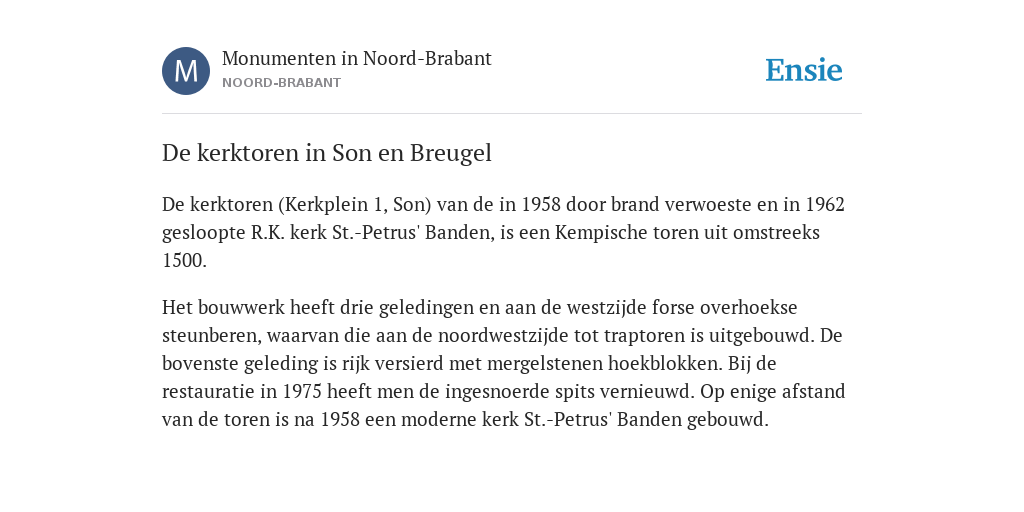 M

Monumenten in Noord-Brabant
NOORD-BRABANT

Ensie

De kerktoren in Son en Breugel

De kerktoren (Kerkplein 1, Son) van de in 1958 door brand verwoeste en in 1962 gesloopte R.K. kerk St.-Petrus' Banden, is een Kempische toren uit omstreeks 1500.

Het bouwwerk heeft drie geledingen en aan de westzijde forse overhoekse steunberen, waarvan die aan de noordwestzijde tot traptoren is uitgebouwd. De bovenste geleding is rijk versierd met mergelstenen hoekblokken. Bij de restauratie in 1975 heeft men de ingesnoerde spits vernieuwd. Op enige afstand van de toren is na 1958 een moderne kerk St.-Petrus' Banden gebouwd.